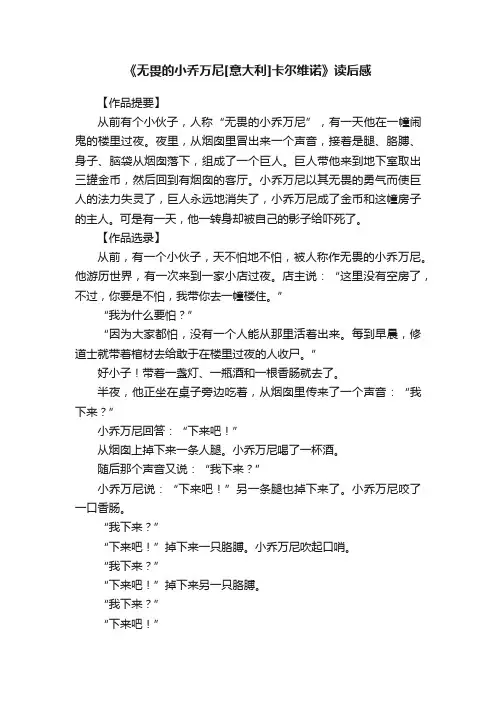 《无畏的小乔万尼[意大利]卡尔维诺》读后感

【作品提要】

从前有个小伙子，人称“无畏的小乔万尼”，有一天他在一幢闹鬼的楼里过夜。夜里，从烟囱里冒出来一个声音，接着是腿、胳膊、身子、脑袋从烟囱落下，组成了一个巨人。巨人带他来到地下室取出三罐金币，然后回到有烟囱的客厅。小乔万尼以其无畏的勇气而使巨人的法力失灵了，巨人永远地消失了，小乔万尼成了金币和这幢房子的主人。可是有一天，他一转身却被自己的影子给吓死了。

【作品选录】

从前，有一个小伙子，天不怕地不怕，被人称作无畏的小乔万尼。他游历世界，有一次来到一家小店过夜。店主说：“这里没有空房了，不过，你要是不怕，我带你去一幢楼住。”

“我为什么要怕？”

“因为大家都怕，没有一个人能从那里活着出来。每到早晨，修道士就带着棺材去给敢于在楼里过夜的人收尸。”

好小子！带着一盏灯、一瓶酒和一根香肠就去了。

半夜，他正坐在桌子旁边吃着，从烟囱里传来了一个声音：“我下来？”

小乔万尼回答：“下来吧！”

从烟囱上掉下来一条人腿。小乔万尼喝了一杯酒。

随后那个声音又说：“我下来？”

小乔万尼说：“下来吧！”另一条腿也掉下来了。小乔万尼咬了一口香肠。

“我下来？”

“下来吧！”掉下来一只胳膊。小乔万尼吹起口哨。

“我下来？”

“下来吧！”掉下来另一只胳膊。

“我下来？”

“下来吧！”